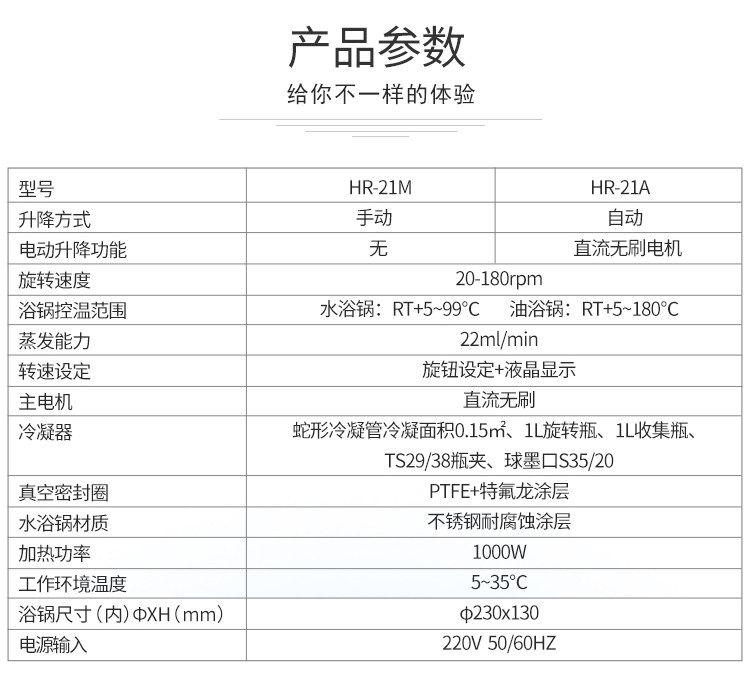 产品参数

给你不一样的体验

| 型号 | HR-21M | HR-21A |
|---|---|---|
| 升降方式 | 手动 | 自动 |
| 电动升降功能 | 无 | 直流无刷电机 |
| 旋转速度 | 20-180rpm | |
| 浴锅控温范围 | 水浴锅：RT+5~99°C 油浴锅：RT+5~180°C | |
| 蒸发能力 | 22ml/min | |
| 转速设定 | 旋钮设定+液晶显示 | |
| 主电机 | 直流无刷 | |
| 冷凝器 | 蛇形冷凝管冷凝面积0.15㎡、1L旋转瓶、1L收集瓶、TS29/38瓶夹、球墨口S35/20 | |
| 真空密封圈 | PTFE+特氟龙涂层 | |
| 水浴锅材质 | 不锈钢耐腐蚀涂层 | |
| 加热功率 | 1000W | |
| 工作环境温度 | 5~35°C | |
| 浴锅尺寸（内）ΦXH（mm） | φ230x130 | |
| 电源输入 | 220V 50/60HZ | |